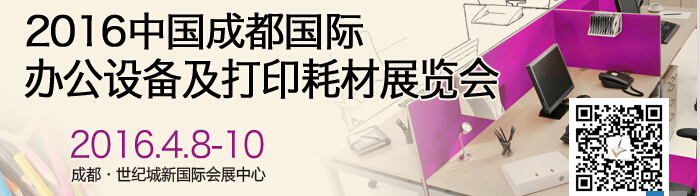 2016中国成都国际
办公设备及打印耗材展览会

2016.4.8-10
成都 · 世纪城新国际会展中心